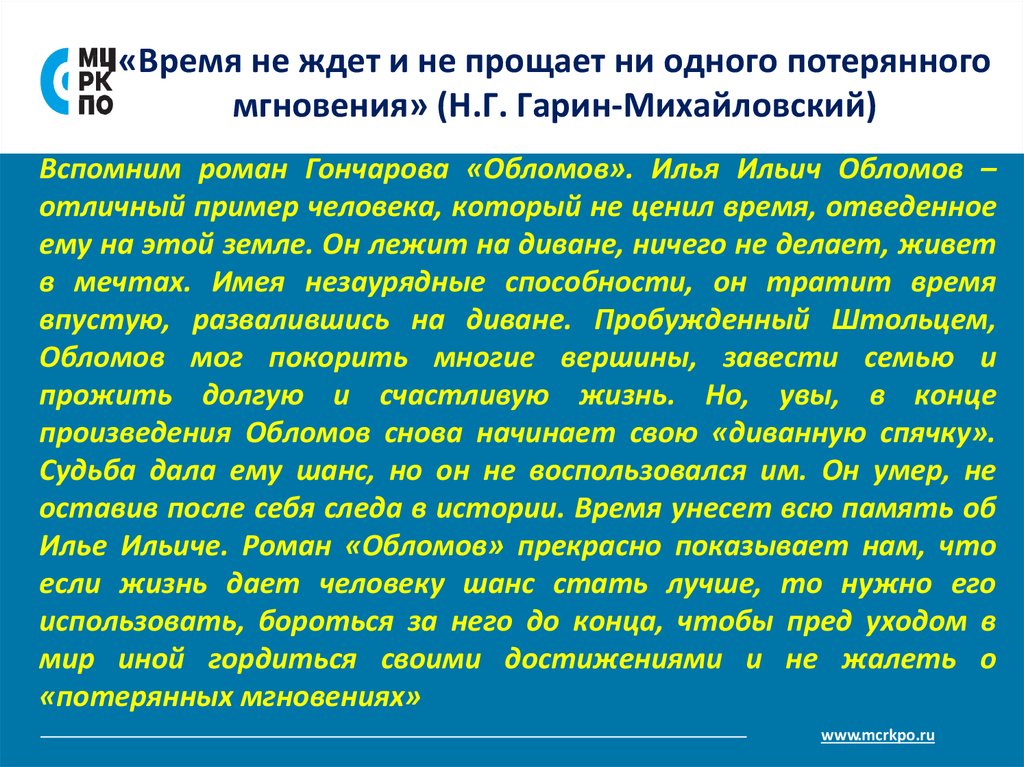 МЦ
РК
ПО

«Время не ждет и не прощает ни одного потерянного мгновения» (Н.Г. Гарин-Михайловский)

Вспомним роман Гончарова «Обломов». Илья Ильич Обломов – отличный пример человека, который не ценил время, отведенное ему на этой земле. Он лежит на диване, ничего не делает, живет в мечтах. Имея незаурядные способности, он тратит время впустую, развалившись на диване. Пробужденный Штольцем, Обломов мог покорить многие вершины, завести семью и прожить долгую и счастливую жизнь. Но, увы, в конце произведения Обломов снова начинает свою «диванную спячку». Судьба дала ему шанс, но он не воспользовался им. Он умер, не оставив после себя следа в истории. Время унесет всю память об Илье Ильиче. Роман «Обломов» прекрасно показывает нам, что если жизнь дает человеку шанс стать лучше, то нужно его использовать, бороться за него до конца, чтобы пред уходом в мир иной гордиться своими достижениями и не жалеть о «потерянных мгновениях»

www.mcrkpo.ru